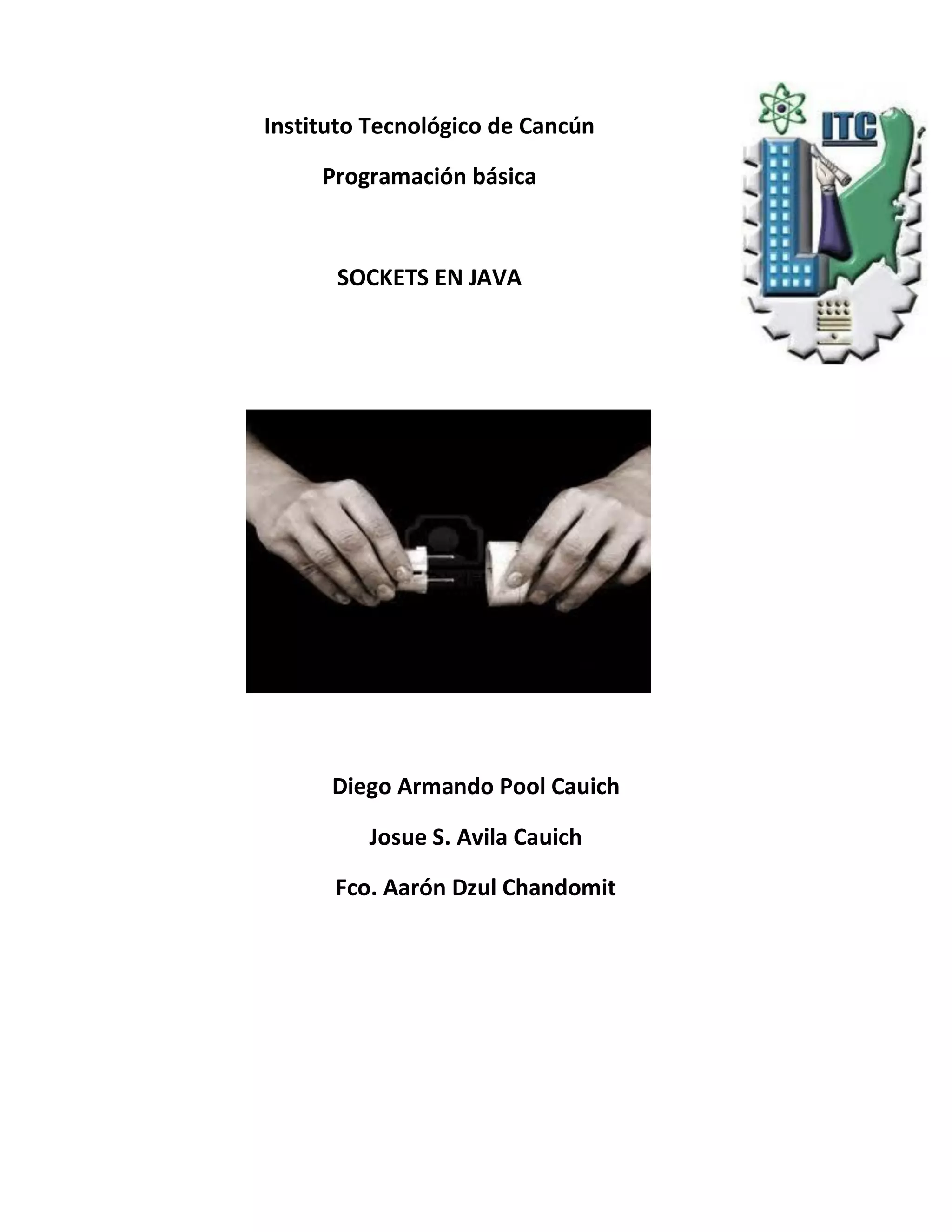 Instituto Tecnológico de Cancún

Programación básica

SOCKETS EN JAVA

ITC

Diego Armando Pool Cauich

Josue S. Avila Cauich

Fco. Aarón Dzul Chandomit